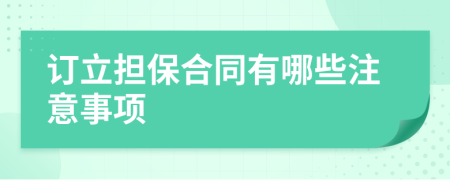 订立担保合同有哪些注意事项